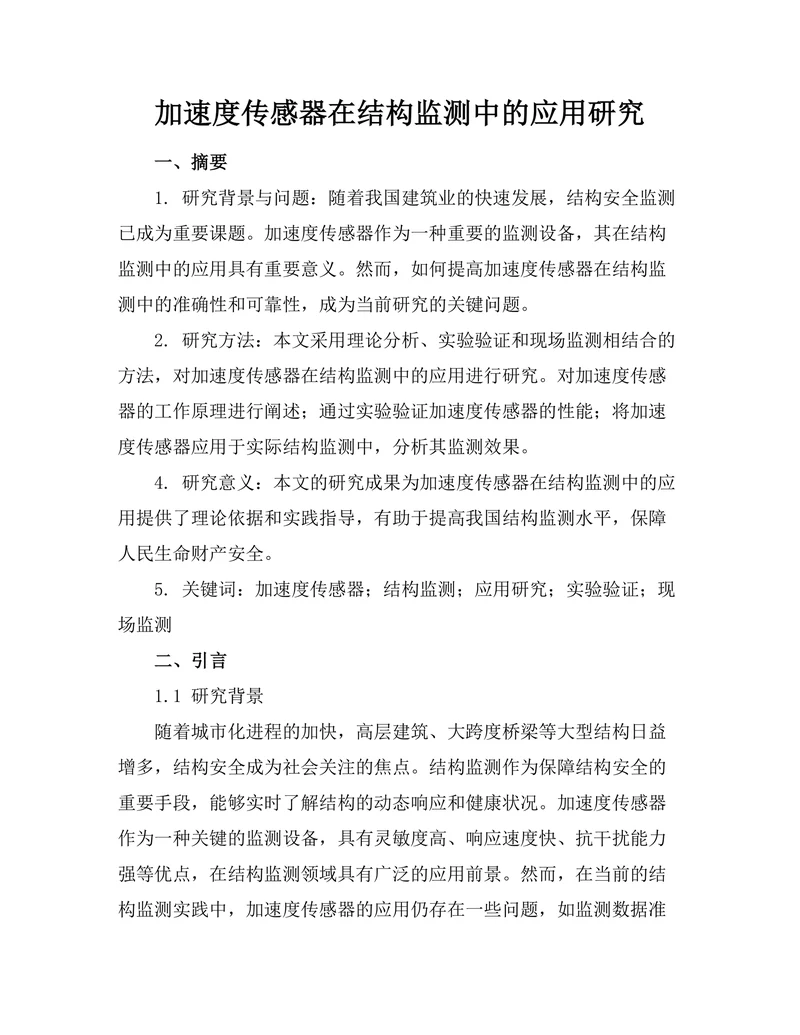 加速度传感器在结构监测中的应用研究

一、摘要

1. 研究背景与问题：随着我国建筑业的快速发展，结构安全监测已成为重要课题。加速度传感器作为一种重要的监测设备，其在结构监测中的应用具有重要意义。然而，如何提高加速度传感器在结构监测中的准确性和可靠性，成为当前研究的关键问题。

2. 研究方法：本文采用理论分析、实验验证和现场监测相结合的方法，对加速度传感器在结构监测中的应用进行研究。对加速度传感器的工作原理进行阐述；通过实验验证加速度传感器的性能；将加速度传感器应用于实际结构监测中，分析其监测效果。

4. 研究意义：本文的研究成果为加速度传感器在结构监测中的应用提供了理论依据和实践指导，有助于提高我国结构监测水平，保障人民生命财产安全。

5. 关键词：加速度传感器；结构监测；应用研究；实验验证；现场监测

二、引言

1.1 研究背景

随着城市化进程的加快，高层建筑、大跨度桥梁等大型结构日益增多，结构安全成为社会关注的焦点。结构监测作为保障结构安全的重要手段，能够实时了解结构的动态响应和健康状况。加速度传感器作为一种关键的监测设备，具有灵敏度高、响应速度快、抗干扰能力强等优点，在结构监测领域具有广泛的应用前景。然而，在当前的结构监测实践中，加速度传感器的应用仍存在一些问题，如监测数据准